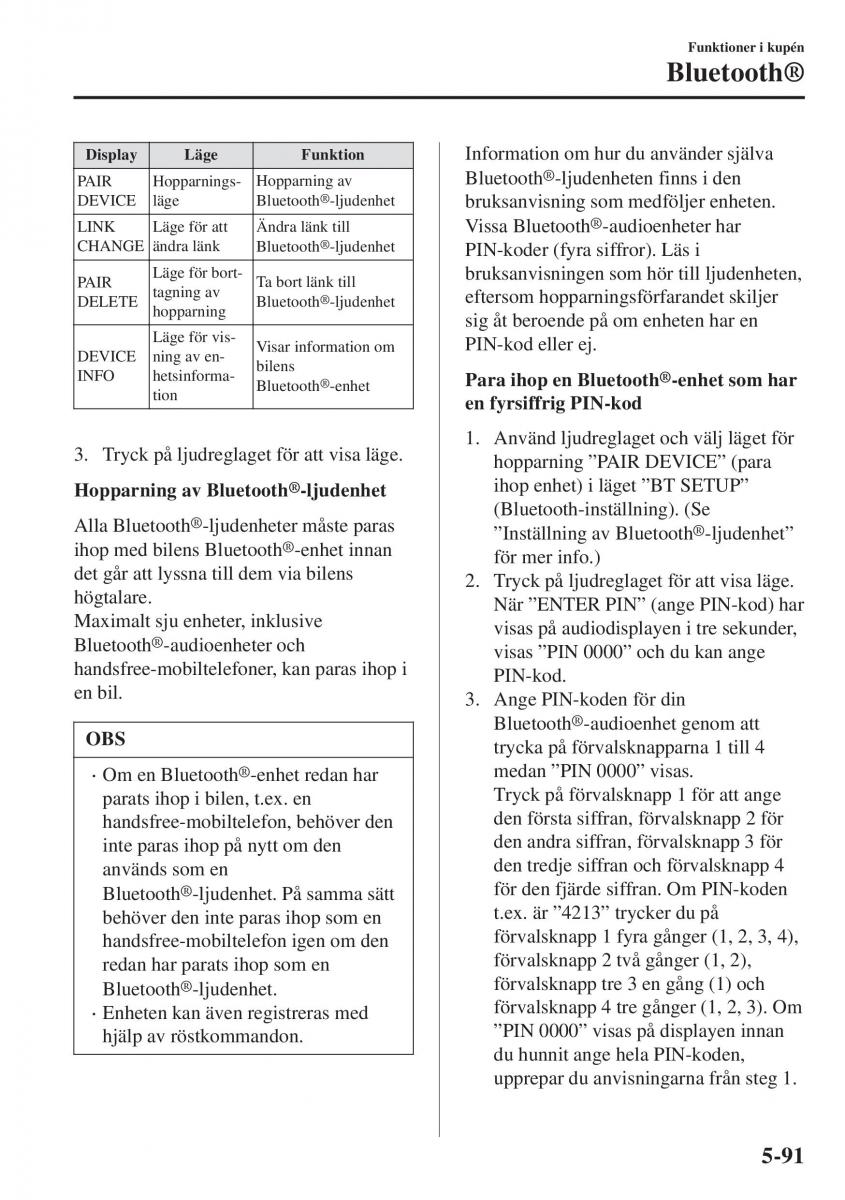 Funktioner i kupén

Bluetooth®

| Display | Läge | Funktion |
|---|---|---|
| PAIR DEVICE | Hopparningsläge | Hopparning av Bluetooth®-ljudenhet |
| LINK CHANGE | Läge för att ändra länk | Ändra länk till Bluetooth®-ljudenhet |
| PAIR DELETE | Läge för borttagning av hopparning | Ta bort länk till Bluetooth®-ljudenhet |
| DEVICE INFO | Läge för visning av enhetsinformation | Visar information om bilens Bluetooth®-enhet |

3. Tryck på ljudreglaget för att visa läge.

Hopparning av Bluetooth®-ljudenhet

Alla Bluetooth®-ljudenheter måste paras ihop med bilens Bluetooth®-enhet innan det går att lyssna till dem via bilens högtalare.
Maximalt sju enheter, inklusive Bluetooth®-audioenheter och handsfree-mobiltelefoner, kan paras ihop i en bil.

OBS

· Om en Bluetooth®-enhet redan har parats ihop i bilen, t.ex. en handsfree-mobiltelefon, behöver den inte paras ihop på nytt om den används som en Bluetooth®-ljudenhet. På samma sätt behöver den inte paras ihop som en handsfree-mobiltelefon igen om den redan har parats ihop som en Bluetooth®-ljudenhet.
· Enheten kan även registreras med hjälp av röstkommandon.

Information om hur du använder själva Bluetooth®-ljudenheten finns i den bruksanvisning som medföljer enheten.
Vissa Bluetooth®-audioenheter har PIN-koder (fyra siffror). Läs i bruksanvisningen som hör till ljudenheten, eftersom hopparningsförfarandet skiljer sig åt beroende på om enheten har en PIN-kod eller ej.

Para ihop en Bluetooth®-enhet som har en fyrsiffrig PIN-kod

1. Använd ljudreglaget och välj läget för hopparning ”PAIR DEVICE” (para ihop enhet) i läget ”BT SETUP” (Bluetooth-inställning). (Se ”Inställning av Bluetooth®-ljudenhet” för mer info.)
2. Tryck på ljudreglaget för att visa läge. När ”ENTER PIN” (ange PIN-kod) har visas på audiodisplayen i tre sekunder, visas ”PIN 0000” och du kan ange PIN-kod.
3. Ange PIN-koden för din Bluetooth®-audioenhet genom att trycka på förvalsknapparna 1 till 4 medan ”PIN 0000” visas.
Tryck på förvalsknapp 1 för att ange den första siffran, förvalsknapp 2 för den andra siffran, förvalsknapp 3 för den tredje siffran och förvalsknapp 4 för den fjärde siffran. Om PIN-koden t.ex. är ”4213” trycker du på förvalsknapp 1 fyra gånger (1, 2, 3, 4), förvalsknapp 2 två gånger (1, 2), förvalsknapp tre 3 en gång (1) och förvalsknapp 4 tre gånger (1, 2, 3). Om ”PIN 0000” visas på displayen innan du hunnit ange hela PIN-koden, upprepar du anvisningarna från steg 1.

5-91